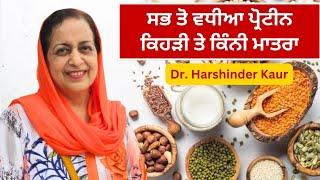 ਸਭ ਤੋ ਵਧੀਆ ਪ੍ਰੋਟੀਨ
ਕਿਹੜੀ ਤੇ ਕਿੰਨੀ ਮਾਤਰਾ

Dr. Harshinder Kaur